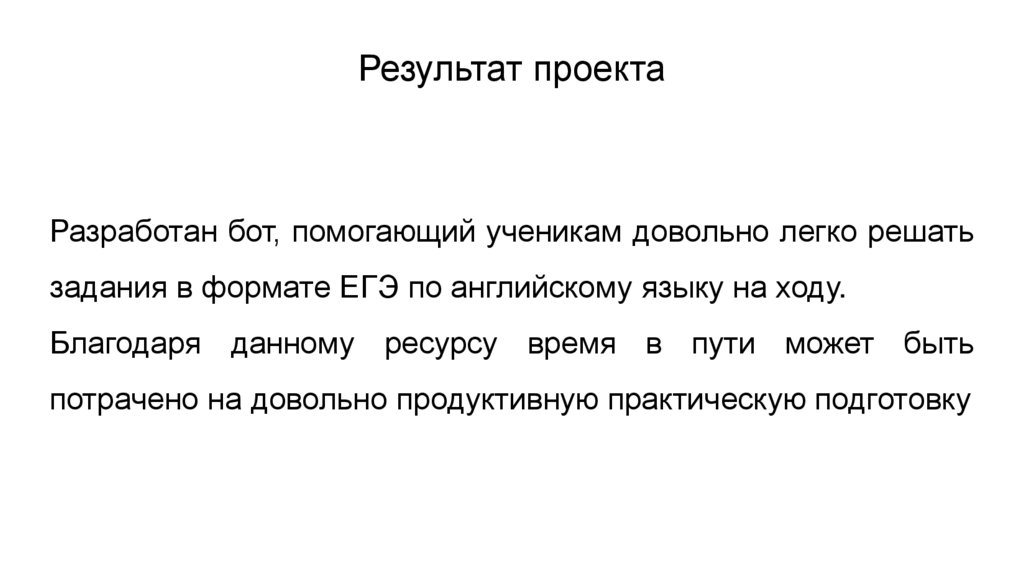 Результат проекта

Разработан бот, помогающий ученикам довольно легко решать задания в формате ЕГЭ по английскому языку на ходу.

Благодаря данному ресурсу время в пути может быть потрачено на довольно продуктивную практическую подготовку